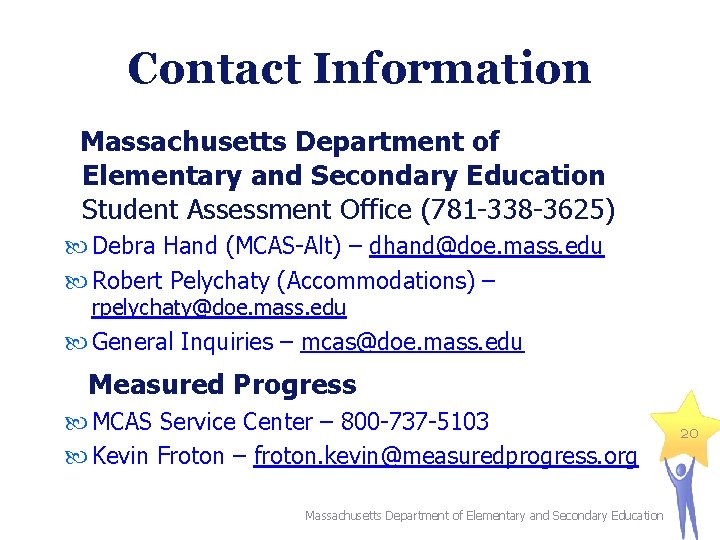 Contact Information

Massachusetts Department of Elementary and Secondary Education
Student Assessment Office (781-338-3625)

Debra Hand (MCAS-Alt) – dhand@doe.mass.edu

Robert Pelychaty (Accommodations) – rpelychaty@doe.mass.edu

General Inquiries – mcas@doe.mass.edu

Measured Progress

MCAS Service Center – 800-737-5103

Kevin Froton – froton.kevin@measuredprogress.org

20

Massachusetts Department of Elementary and Secondary Education